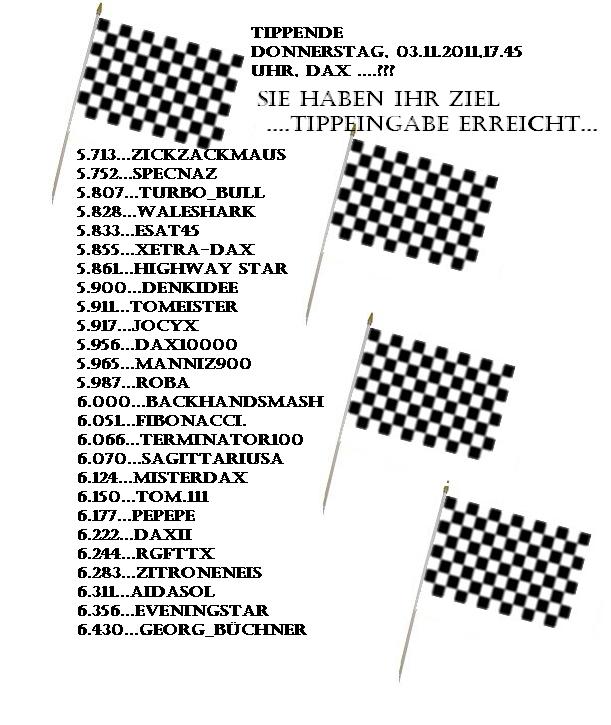 TIPPENDE
DONNERSTAG, 03.11.2011,17.45
UHR, DAX ....???

SIE HABEN IHR ZIEL
....TIPPEINGABE ERREICHT...

5.713...ZICKZACKMAUS
5.752...SPECNAZ
5.807...TURBO_BULL
5.828...WALESHARK
5.833...ESAT45
5.855...XETRA-DAX
5.861...HIGHWAY STAR
5.900...DENKIDEE
5.911...TOMEISTER
5.917...JOCYX
5.956...DAX10000
5.965...MANNIZ900
5.987...ROBA
6.000...BACKHANDSMASH
6.051...FIBONACCI.
6.066...TERMINATOR100
6.070...SAGITTARIUSA
6.124...MISTERDAX
6.150...TOM.111
6.177...PEPEPE
6.222...DAXII
6.244...RGFTTX
6.283...ZITRONENEIS
6.311...AIDASOL
6.356...EVENINGSTAR
6.430...GEORG_BÜCHNER